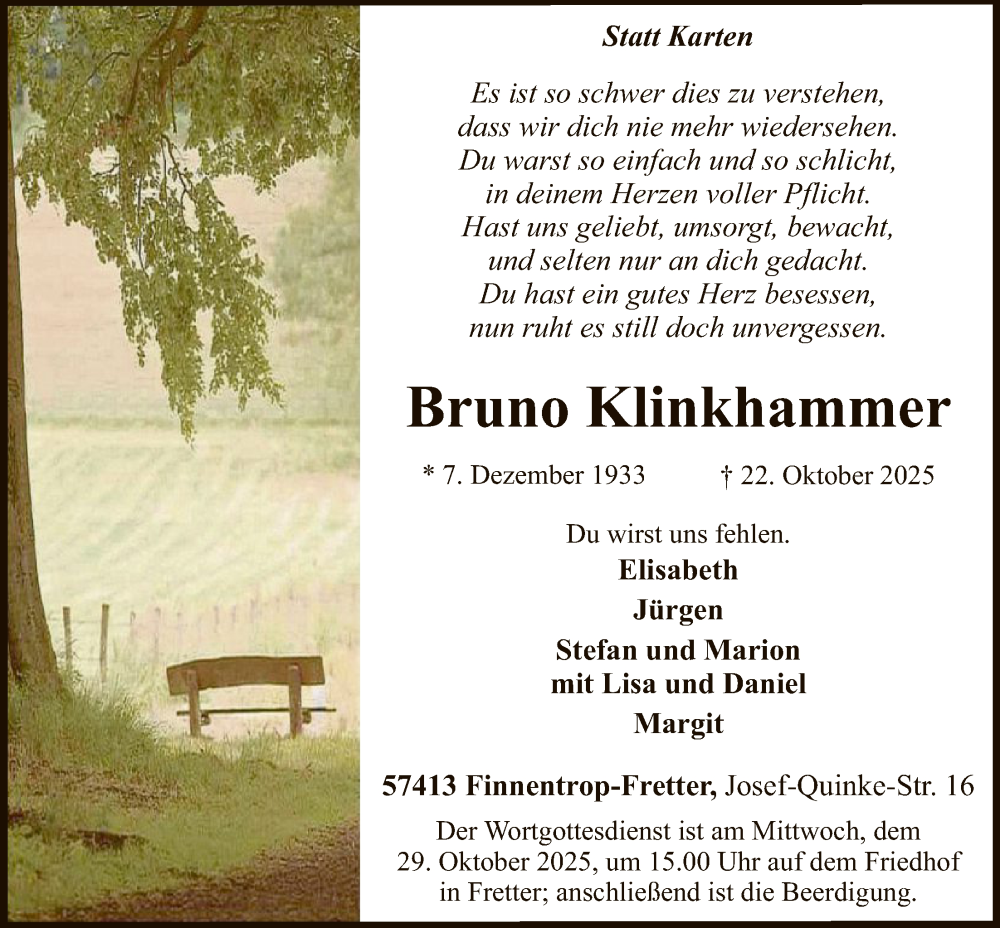 Statt Karten

Es ist so schwer dies zu verstehen,
dass wir dich nie mehr wiedersehen.
Du warst so einfach und so schlicht,
in deinem Herzen voller Pflicht.
Hast uns geliebt, umsorgt, bewacht,
und selten nur an dich gedacht.
Du hast ein gutes Herz besessen,
nun ruht es still doch unvergessen.

Bruno Klinkhammer

* 7. Dezember 1933    † 22. Oktober 2025

Du wirst uns fehlen.
Elisabeth
Jürgen
Stefan und Marion
mit Lisa und Daniel
Margit

57413 Finnentrop-Fretter, Josef-Quinke-Str. 16

Der Wortgottesdienst ist am Mittwoch, dem 29. Oktober 2025, um 15.00 Uhr auf dem Friedhof in Fretter; anschließend ist die Beerdigung.